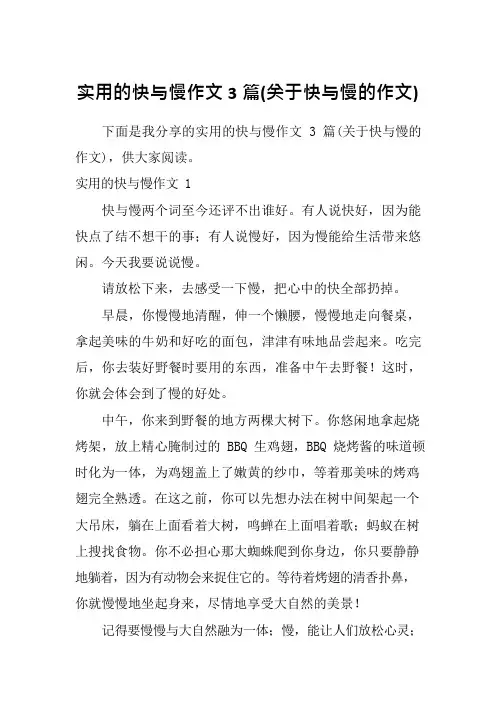 实用的快与慢作文 3 篇(关于快与慢的作文)

下面是我分享的实用的快与慢作文 3 篇(关于快与慢的作文)，供大家阅读。

实用的快与慢作文 1

快与慢两个词至今还评不出谁好。有人说快好，因为能快点了结不想干的事；有人说慢好，因为慢能给生活带来悠闲。今天我要说说慢。

请放松下来，去感受一下慢，把心中的快全部扔掉。

早晨，你慢慢地清醒，伸一个懒腰，慢慢地走向餐桌，拿起美味的牛奶和好吃的面包，津津有味地品尝起来。吃完后，你去装好野餐时要用的东西，准备中午去野餐！这时，你就会体会到了慢的好处。

中午，你来到野餐的地方两棵大树下。你悠闲地拿起烧烤架，放上精心腌制过的 BBQ 生鸡翅，BBQ 烧烤酱的味道顿时化为一体，为鸡翅盖上了嫩黄的纱巾，等着那美味的烤鸡翅完全熟透。在这之前，你可以先想办法在树中间架起一个大吊床，躺在上面看着大树，鸣蝉在上面唱着歌；蚂蚁在树上搜找食物。你不必担心那大蜘蛛爬到你身边，你只要静静地躺着，因为有动物会来捉住它的。等待着烤翅的清香扑鼻，你就慢慢地坐起身来，尽情地享受大自然的美景！

记得要慢慢与大自然融为一体；慢，能让人们放松心灵；